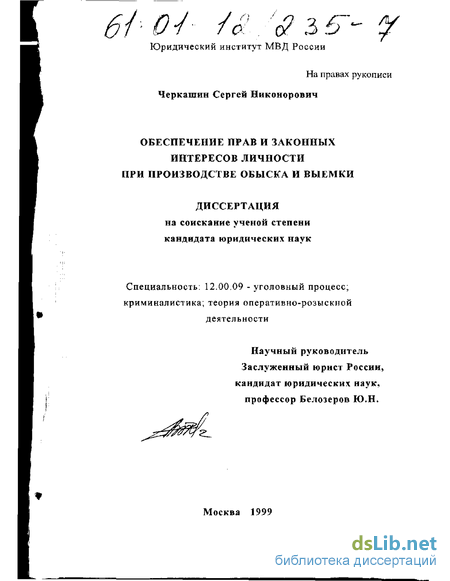 61:01-12/235-7

Юридический институт МВД России

На правах рукописи

Черкашин Сергей Никонорович

ОБЕСПЕЧЕНИЕ ПРАВ И ЗАКОННЫХ ИНТЕРЕСОВ ЛИЧНОСТИ ПРИ ПРОИЗВОДСТВЕ ОБЫСКА И ВЫЕМКИ

ДИССЕРТАЦИЯ
на соискание ученой степени
кандидата юридических наук

Специальность: 12.00.09 - уголовный процесс; криминалистика; теория оперативно-розыскной деятельности

Научный руководитель
Заслуженный юрист России,
кандидат юридических наук,
профессор Белозеров Ю.Н.

Москва 1999

dsLib.net
библиотека диссертаций